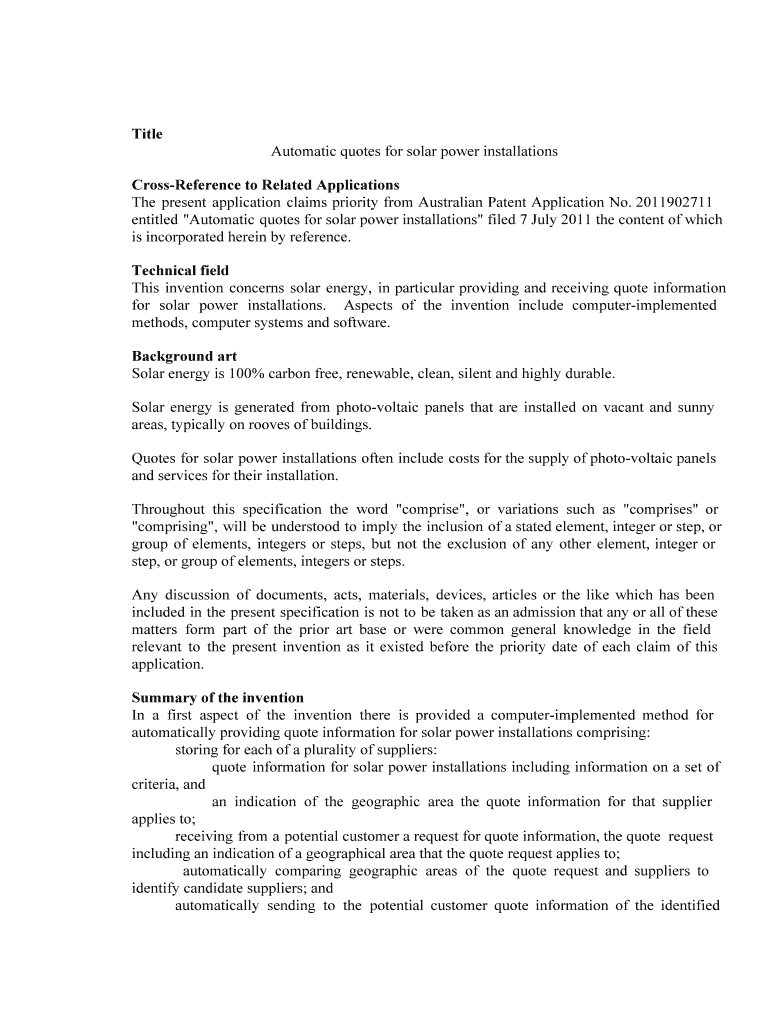 Title
Automatic quotes for solar power installations

Cross-Reference to Related Applications
The present application claims priority from Australian Patent Application No. 2011902711 entitled "Automatic quotes for solar power installations" filed 7 July 2011 the content of which is incorporated herein by reference.

Technical field
This invention concerns solar energy, in particular providing and receiving quote information for solar power installations. Aspects of the invention include computer-implemented methods, computer systems and software.

Background art
Solar energy is 100% carbon free, renewable, clean, silent and highly durable.

Solar energy is generated from photo-voltaic panels that are installed on vacant and sunny areas, typically on rooves of buildings.

Quotes for solar power installations often include costs for the supply of photo-voltaic panels and services for their installation.

Throughout this specification the word "comprise", or variations such as "comprises" or "comprising", will be understood to imply the inclusion of a stated element, integer or step, or group of elements, integers or steps, but not the exclusion of any other element, integer or step, or group of elements, integers or steps.

Any discussion of documents, acts, materials, devices, articles or the like which has been included in the present specification is not to be taken as an admission that any or all of these matters form part of the prior art base or were common general knowledge in the field relevant to the present invention as it existed before the priority date of each claim of this application.

Summary of the invention
In a first aspect of the invention there is provided a computer-implemented method for automatically providing quote information for solar power installations comprising:
storing for each of a plurality of suppliers:
quote information for solar power installations including information on a set of criteria, and
an indication of the geographic area the quote information for that supplier applies to;
receiving from a potential customer a request for quote information, the quote request including an indication of a geographical area that the quote request applies to;
automatically comparing geographic areas of the quote request and suppliers to identify candidate suppliers; and
automatically sending to the potential customer quote information of the identified